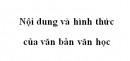 Nội dung và hình thức

của văn bản văn học